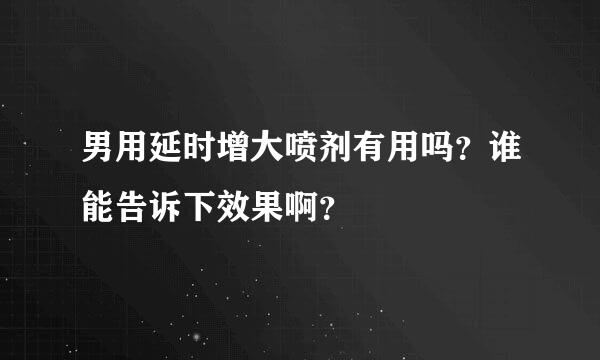 男用延时增大喷剂有用吗？谁能告诉下效果啊？